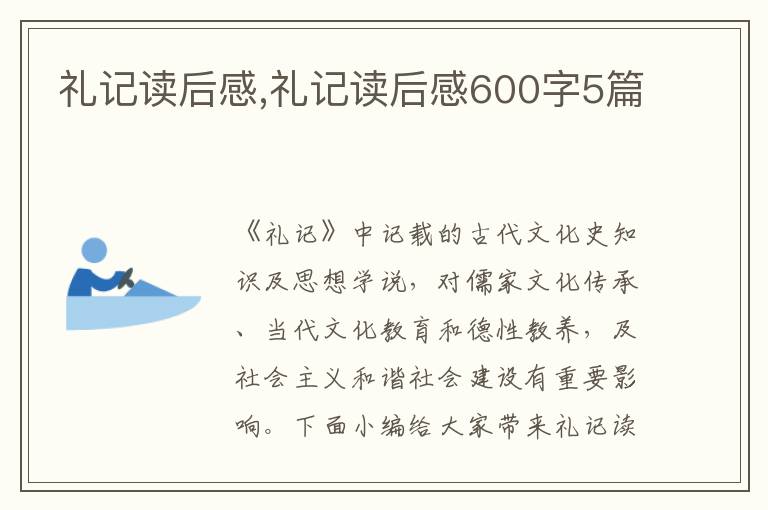 礼记读后感,礼记读后感600字5篇

《礼记》中记载的古代文化史知识及思想学说，对儒家文化传承、当代文化教育和德性教养，及社会主义和谐社会建设有重要影响。下面小编给大家带来礼记读